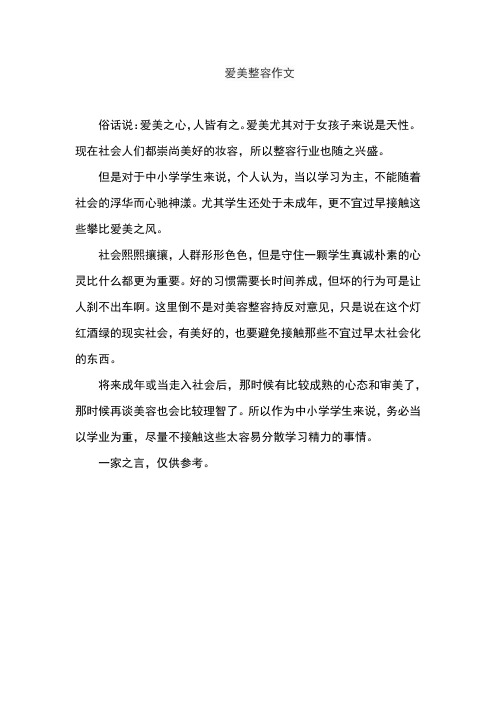 爱美整容作文

俗话说：爱美之心，人皆有之。爱美尤其对于女孩子来说是天性。现在社会人们都崇尚美好的妆容，所以整容行业也随之兴盛。

但是对于中小学学生来说，个人认为，当以学习为主，不能随着社会的浮华而心驰神漾。尤其学生还处于未成年，更不宜过早接触这些攀比爱美之风。

社会熙熙攘攘，人群形形色色，但是守住一颗学生真诚朴素的心灵比什么都更为重要。好的习惯需要长时间养成，但坏的行为可是让人刹不出车啊。这里倒不是对美容整容持反对意见，只是说在这个灯红酒绿的现实社会，有美好的，也要避免接触那些不宜过早太社会化的东西。

将来成年或当走入社会后，那时候有比较成熟的心态和审美了，那时候再谈美容也会比较理智了。所以作为中小学学生来说，务必当以学业为重，尽量不接触这些太容易分散学习精力的事情。

一家之言，仅供参考。